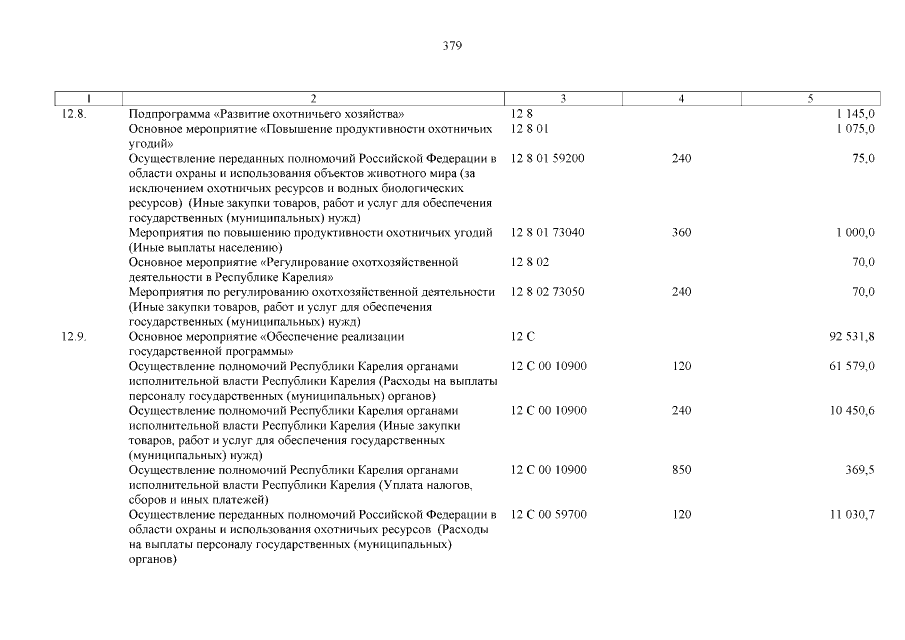 379

| 1 | 2 | 3 | 4 | 5 |
|---|---|---|---|---|
| 12.8. | Подпрограмма «Развитие охотничьего хозяйства» | 12 8 | | 1 145,0 |
| | Основное мероприятие «Повышение продуктивности охотничьих угодий» | 12 8 01 | | 1 075,0 |
| | Осуществление переданных полномочий Российской Федерации в области охраны и использования объектов животного мира (за исключением охотничьих ресурсов и водных биологических ресурсов) (Иные закупки товаров, работ и услуг для обеспечения государственных (муниципальных) нужд) | 12 8 01 59200 | 240 | 75,0 |
| | Мероприятия по повышению продуктивности охотничьих угодий (Иные выплаты населению) | 12 8 01 73040 | 360 | 1 000,0 |
| | Основное мероприятие «Регулирование охотхозяйственной деятельности в Республике Карелия» | 12 8 02 | | 70,0 |
| | Мероприятия по регулированию охотхозяйственной деятельности (Иные закупки товаров, работ и услуг для обеспечения государственных (муниципальных) нужд) | 12 8 02 73050 | 240 | 70,0 |
| 12.9. | Основное мероприятие «Обеспечение реализации государственной программы» | 12 С | | 92 531,8 |
| | Осуществление полномочий Республики Карелия органами исполнительной власти Республики Карелия (Расходы на выплаты персоналу государственных (муниципальных) органов) | 12 С 00 10900 | 120 | 61 579,0 |
| | Осуществление полномочий Республики Карелия органами исполнительной власти Республики Карелия (Иные закупки товаров, работ и услуг для обеспечения государственных (муниципальных) нужд) | 12 С 00 10900 | 240 | 10 450,6 |
| | Осуществление полномочий Республики Карелия органами исполнительной власти Республики Карелия (Уплата налогов, сборов и иных платежей) | 12 С 00 10900 | 850 | 369,5 |
| | Осуществление переданных полномочий Российской Федерации в области охраны и использования охотничьих ресурсов (Расходы на выплаты персоналу государственных (муниципальных) органов) | 12 С 00 59700 | 120 | 11 030,7 |